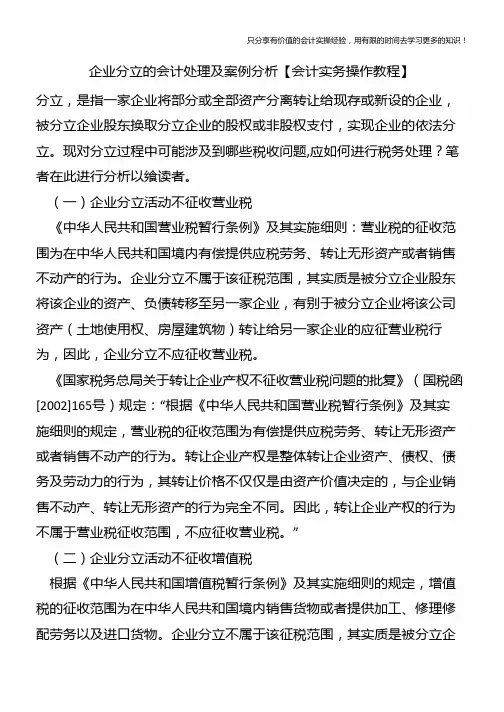 只分享有价值的会计实操经验，用有限的时间去学习更多的知识！

企业分立的会计处理及案例分析【会计实务操作教程】

分立，是指一家企业将部分或全部资产分离转让给现存或新设的企业，被分立企业股东换取分立企业的股权或非股权支付，实现企业的依法分立。现对分立过程中可能涉及到哪些税收问题,应如何进行税务处理？笔者在此进行分析以飨读者。

（一）企业分立活动不征收营业税

《中华人民共和国营业税暂行条例》及其实施细则：营业税的征收范围为在中华人民共和国境内有偿提供应税劳务、转让无形资产或者销售不动产的行为。企业分立不属于该征税范围，其实质是被分立企业股东将该企业的资产、负债转移至另一家企业，有别于被分立企业将该公司资产（土地使用权、房屋建筑物）转让给另一家企业的应征营业税行为，因此，企业分立不应征收营业税。

《国家税务总局关于转让企业产权不征收营业税问题的批复》（国税函[2002]165号）规定：“根据《中华人民共和国营业税暂行条例》及其实施细则的规定，营业税的征收范围为有偿提供应税劳务、转让无形资产或者销售不动产的行为。转让企业产权是整体转让企业资产、债权、债务及劳动力的行为，其转让价格不仅仅是由资产价值决定的，与企业销售不动产、转让无形资产的行为完全不同。因此，转让企业产权的行为不属于营业税征收范围，不应征收营业税。”

（二）企业分立活动不征收增值税

根据《中华人民共和国增值税暂行条例》及其实施细则的规定，增值税的征收范围为在中华人民共和国境内销售货物或者提供加工、修理修配劳务以及进口货物。企业分立不属于该征税范围，其实质是被分立企